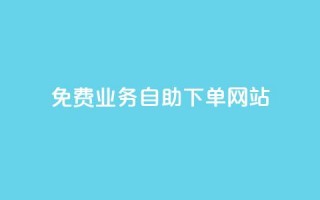 免费业务自助下单网站